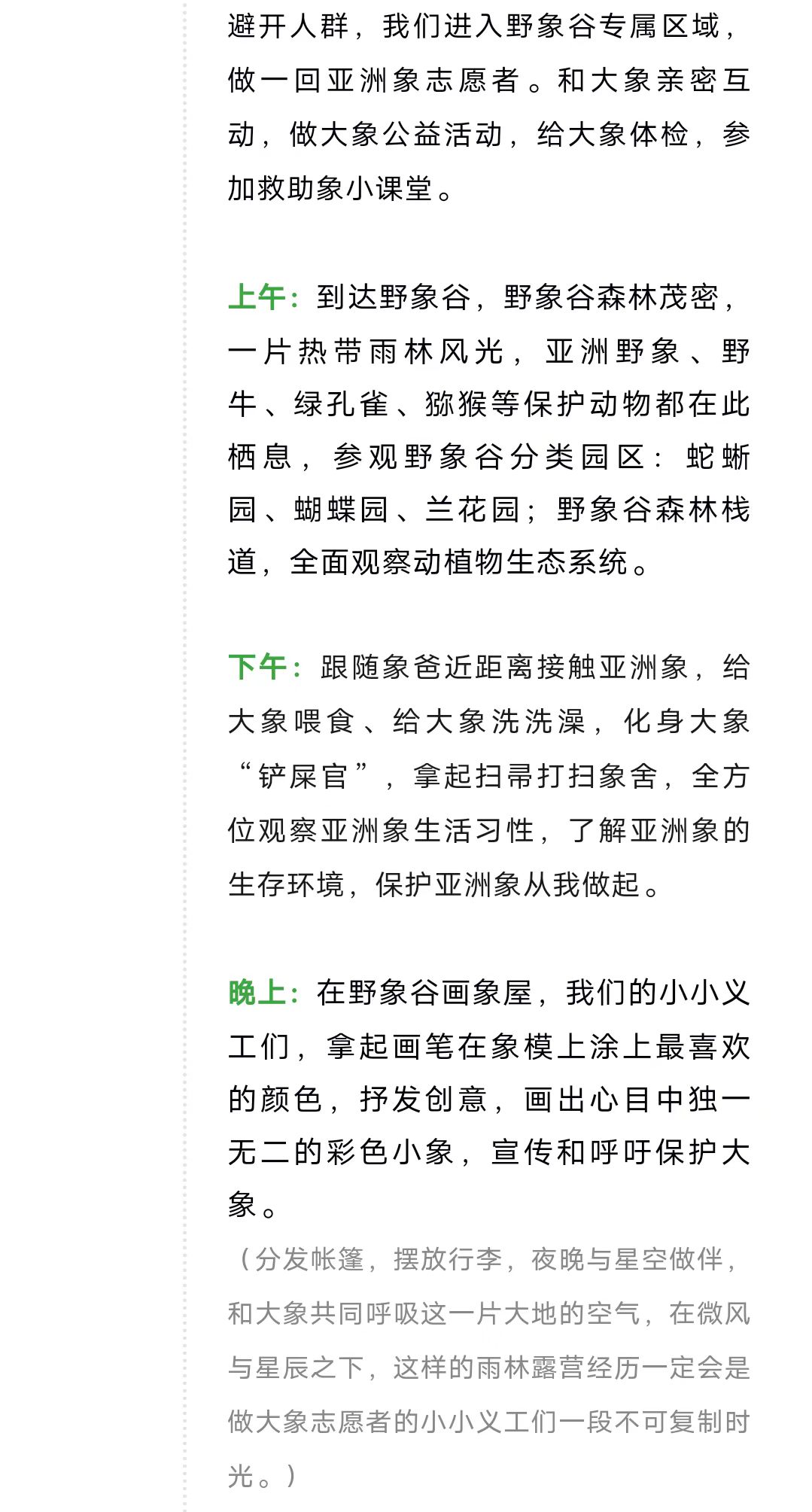 避开人群，我们进入野象谷专属区域，做一回亚洲象志愿者。和大象亲密互动，做大象公益活动，给大象体检，参加救助象小课堂。

上午：到达野象谷，野象谷森林茂密，一片热带雨林风光，亚洲野象、野牛、绿孔雀、猕猴等保护动物都在此栖息，参观野象谷分类园区：蛇蜥园、蝴蝶园、兰花园；野象谷森林栈道，全面观察动植物生态系统。

下午：跟随象爸近距离接触亚洲象，给大象喂食、给大象洗洗澡，化身大象“铲屎官”，拿起扫帚打扫象舍，全方位观察亚洲象生活习性，了解亚洲象的生存环境，保护亚洲象从我做起。

晚上：在野象谷画象屋，我们的小小义工们，拿起画笔在象模上涂上最喜欢的颜色，抒发创意，画出心目中独一无二的彩色小象，宣传和呼吁保护大象。
（分发帐篷，摆放行李，夜晚与星空做伴，和大象共同呼吸这一片大地的空气，在微风与星辰之下，这样的雨林露营经历一定会是做大象志愿者的小小义工们一段不可复制时光。）